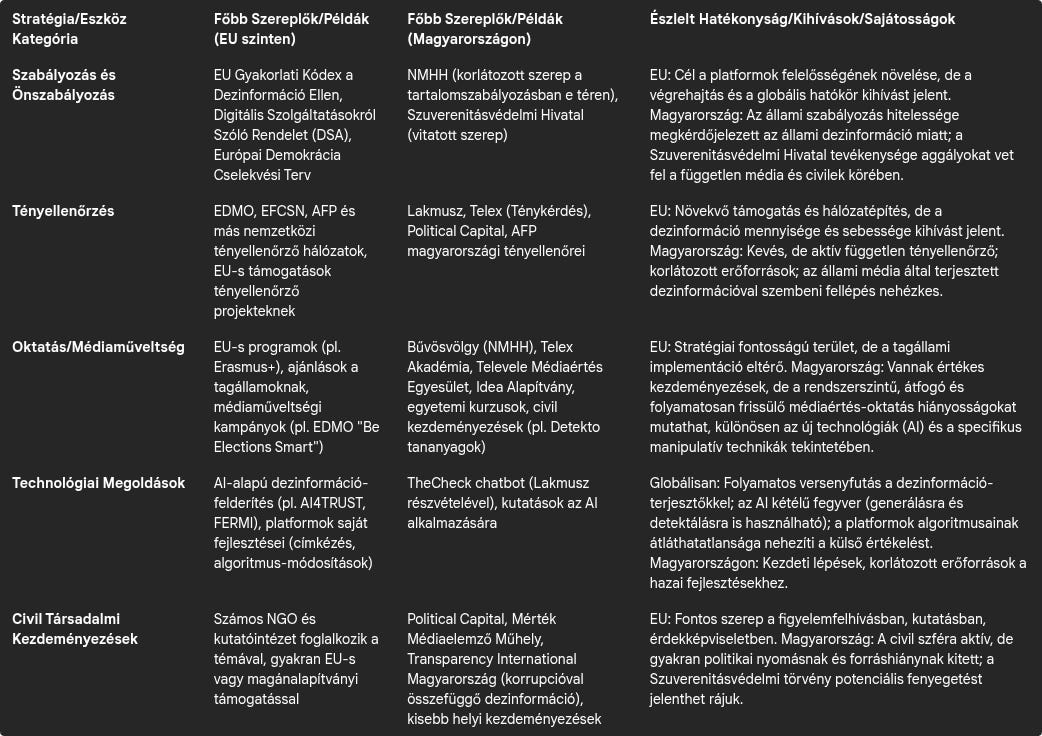 | Stratégia/Eszköz Kategória | Főbb Szereplők/Példák (EU szinten) | Főbb Szereplők/Példák (Magyarországon) | Észlelt Hatékonyság/Kihívások/Sajátosságok |
|---|---|---|---|
| Szabályozás és Önszabályozás | EU Gyakorlati Kódex a Dezinformáció Ellen, Digitális Szolgáltatásokról Szóló Rendelet (DSA), Európai Demokrácia Cselekvési Terv | NMHH (korlátozott szerep a tartalomszabályozásban e téren), Szuverenitásvédelmi Hivatal (vitatott szerep) | EU: Cél a platformok felelősségének növelése, de a végrehajtás és a globális hatókör kihívást jelent. Magyarország: Az állami szabályozás hitelessége megkérdőjelezett az állami dezinformáció miatt; a Szuverenitásvédelmi Hivatal tevékenysége aggályokat vet fel a független média és civilek körében. |
| Tényellenőrzés | EDMO, EFCSN, AFP és más nemzetközi tényellenőrző hálózatok, EU-s támogatások tényellenőrző projekteknek | Lakmusz, Telex (Ténykérdés), Political Capital, AFP magyarországi tényellenőrei | EU: Növekvő támogatás és hálózatépítés, de a dezinformáció mennyisége és sebessége kihívást jelent. Magyarország: Kevés, de aktív független tényellenőrző; korlátozott erőforrások; az állami média által terjesztett dezinformációval szembeni fellépés nehézkes. |
| Oktatás/Médiaműveltség | EU-s programok (pl. Erasmus+), ajánlások a tagállamoknak, médiaműveltségi kampányok (pl. EDMO "Be Elections Smart") | Bűvösvölgy (NMHH), Telex Akadémia, Televele Médiaértés Egyesület, Idea Alapítvány, egyetemi kurzusok, civil kezdeményezések (pl. Detekto tananyagok) | EU: Stratégiai fontosságú terület, de a tagállami implementáció eltérő. Magyarország: Vannak értékes kezdeményezések, de a rendszerszintű, átfogó és folyamatosan frissülő médiaértés-oktatás hiányosságokat mutathat, különösen az új technológiák (AI) és a specifikus manipulatív technikák tekintetében. |
| Technológiai Megoldások | AI-alapú dezinformáció-felderítés (pl. AI4TRUST, FERMI), platformok saját fejlesztései (címkézés, algoritmus-módosítások) | TheCheck chatbot (Lakmusz részvételével), kutatások az AI alkalmazására | Globálisan: Folyamatos versenyfutás a dezinformáció-terjesztőkkel; az AI kétélű fegyver (generálásra és detektálásra is használható); a platformok algoritmusainak átláthatatlansága nehezíti a külső értékelést. Magyarországon: Kezdeti lépések, korlátozott erőforrások a hazai fejlesztésekhez. |
| Civil Társadalmi Kezdeményezések | Számos NGO és kutatóintézet foglalkozik a témával, gyakran EU-s vagy magánalapítványi támogatással | Political Capital, Mérték Médiaelemző Műhely, Transparency International Magyarország (korrupcióval összefüggő dezinformáció), kisebb helyi kezdeményezések | EU: Fontos szerep a figyelemfelhívásban, kutatásban, érdekképviseletben. Magyarország: A civil szféra aktív, de gyakran politikai nyomásnak és forráshiánynak kitett; a Szuverenitásvédelmi törvény potenciális fenyegetést jelenthet rájuk. |